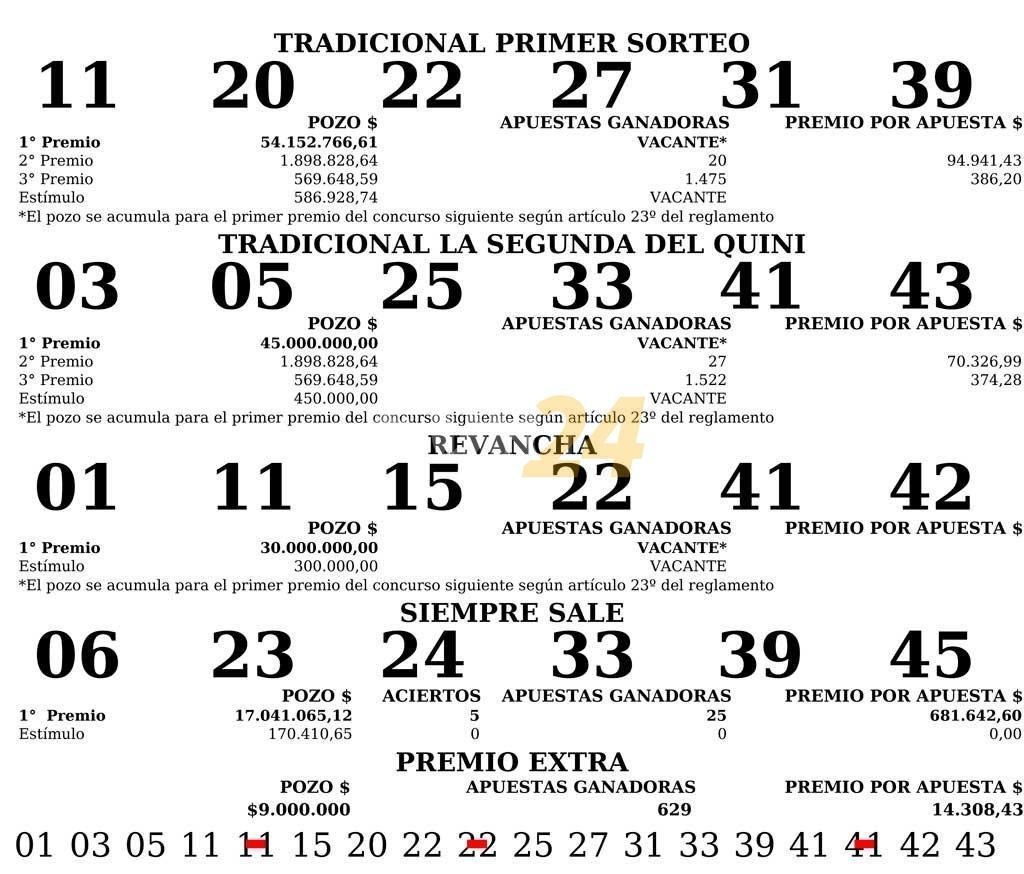 TRADICIONAL PRIMER SORTEO

11 20 22 27 31 39

| | POZO $ | APUESTAS GANADORAS | PREMIO POR APUESTA $ |
|---|---|---|---|
| 1° Premio | 54.152.766,61 | VACANTE* | |
| 2° Premio | 1.898.828,64 | 20 | 94.941,43 |
| 3° Premio | 569.648,59 | 1.475 | 386,20 |
| Estímulo | 586.928,74 | VACANTE | |

*El pozo se acumula para el primer premio del concurso siguiente según artículo 23º del reglamento

TRADICIONAL LA SEGUNDA DEL QUINI

03 05 25 33 41 43

| | POZO $ | APUESTAS GANADORAS | PREMIO POR APUESTA $ |
|---|---|---|---|
| 1° Premio | 45.000.000,00 | VACANTE* | |
| 2° Premio | 1.898.828,64 | 27 | 70.326,99 |
| 3° Premio | 569.648,59 | 1.522 | 374,28 |
| Estímulo | 450.000,00 | VACANTE | |

*El pozo se acumula para el primer premio del concurso siguiente según artículo 23º del reglamento

24

REVANCHA

01 11 15 22 41 42

| | POZO $ | APUESTAS GANADORAS | PREMIO POR APUESTA $ |
|---|---|---|---|
| 1° Premio | 30.000.000,00 | VACANTE* | |
| Estímulo | 300.000,00 | VACANTE | |

*El pozo se acumula para el primer premio del concurso siguiente según artículo 23º del reglamento

SIEMPRE SALE

06 23 24 33 39 45

| | POZO $ | ACIERTOS | APUESTAS GANADORAS | PREMIO POR APUESTA $ |
|---|---|---|---|---|
| 1° Premio | 17.041.065,12 | 5 | 25 | 681.642,60 |
| Estímulo | 170.410,65 | 0 | 0 | 0,00 |

PREMIO EXTRA

| POZO $ | APUESTAS GANADORAS | PREMIO POR APUESTA $ |
|---|---|---|
| $9.000.000 | 629 | 14.308,43 |

01 03 05 11 11 15 20 22 22 25 27 31 33 39 41 41 42 43